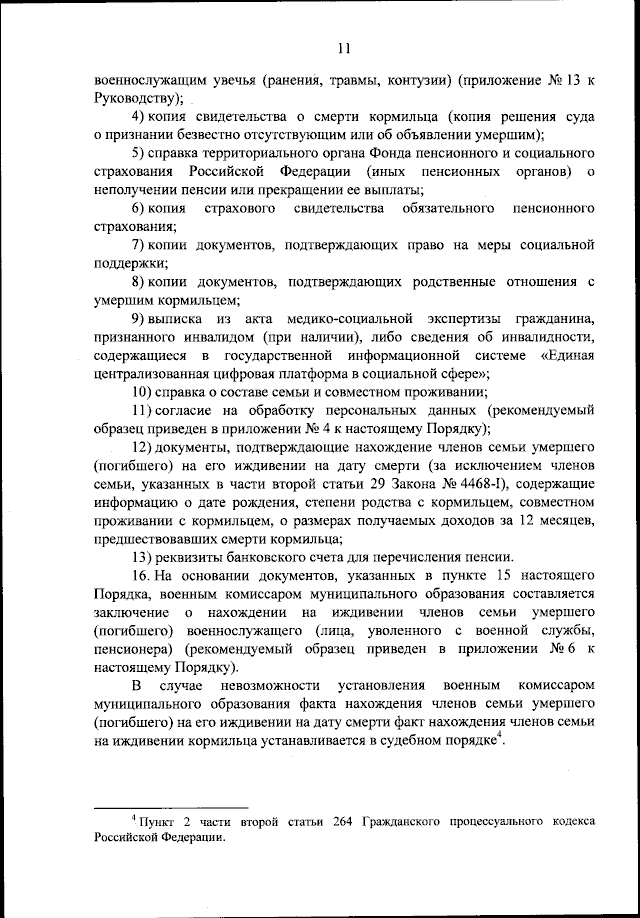 11

военнослужащим увечья (ранения, травмы, контузии) (приложение № 13 к Руководству);

4) копия свидетельства о смерти кормильца (копия решения суда о признании безвестно отсутствующим или об объявлении умершим);

5) справка территориального органа Фонда пенсионного и социального страхования Российской Федерации (иных пенсионных органов) о неполучении пенсии или прекращении ее выплаты;

6) копия страхового свидетельства обязательного пенсионного страхования;

7) копии документов, подтверждающих право на меры социальной поддержки;

8) копии документов, подтверждающих родственные отношения с умершим кормильцем;

9) выписка из акта медико-социальной экспертизы гражданина, признанного инвалидом (при наличии), либо сведения об инвалидности, содержащиеся в государственной информационной системе «Единая централизованная цифровая платформа в социальной сфере»;

10) справка о составе семьи и совместном проживании;

11) согласие на обработку персональных данных (рекомендуемый образец приведен в приложении № 4 к настоящему Порядку);

12) документы, подтверждающие нахождение членов семьи умершего (погибшего) на его иждивении на дату смерти (за исключением членов семьи, указанных в части второй статьи 29 Закона № 4468-I), содержащие информацию о дате рождения, степени родства с кормильцем, совместном проживании с кормильцем, о размерах получаемых доходов за 12 месяцев, предшествовавших смерти кормильца;

13) реквизиты банковского счета для перечисления пенсии.

16. На основании документов, указанных в пункте 15 настоящего Порядка, военным комиссаром муниципального образования составляется заключение о нахождении на иждивении членов семьи умершего (погибшего) военнослужащего (лица, уволенного с военной службы, пенсионера) (рекомендуемый образец приведен в приложении № 6 к настоящему Порядку).

В случае невозможности установления военным комиссаром муниципального образования факта нахождения членов семьи умершего (погибшего) на его иждивении на дату смерти факт нахождения членов семьи на иждивении кормильца устанавливается в судебном порядке$^4$.

$^4$ Пункт 2 части второй статьи 264 Гражданского процессуального кодекса Российской Федерации.